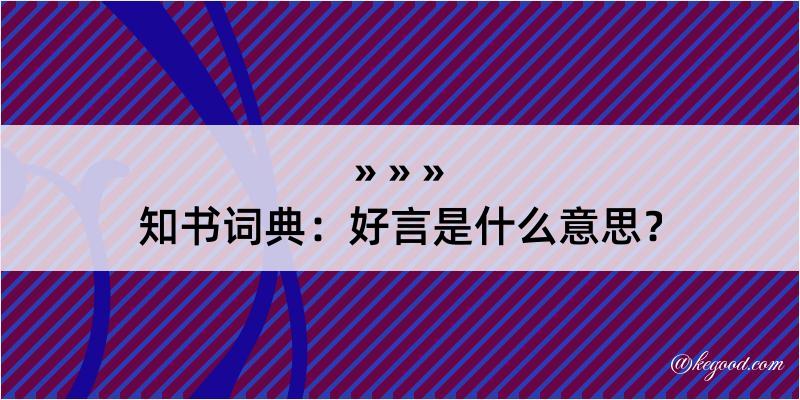 » » »
知书词典：好言是什么意思？

@kegood.com